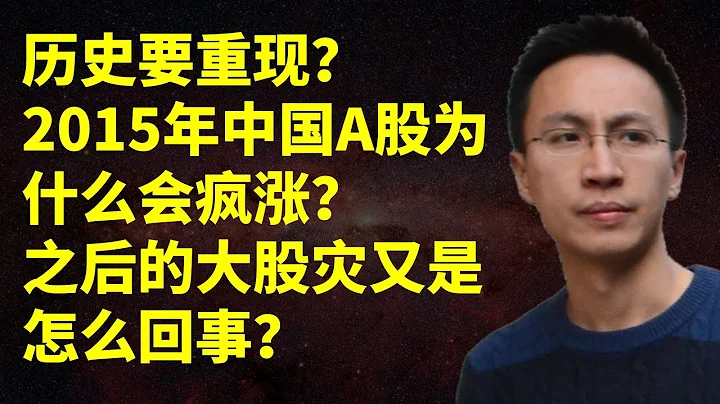 历史要重现？
2015年中国A股为什么会疯涨？
之后的大股灾又是怎么回事？